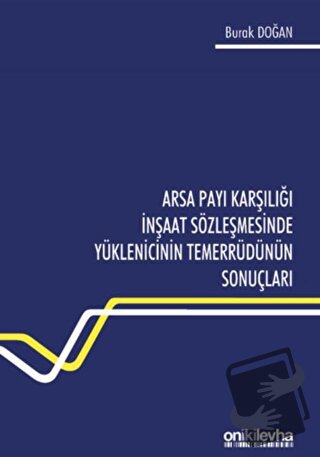 Burak DOĞAN

ARSA PAYI KARŞILIĞI İNŞAAT SÖZLEŞMESİNDE YÜKLENİCİNİN TEMERRÜDÜNÜN SONUÇLARI

onikilevha